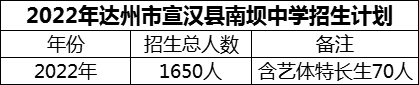 2022年达州市宣汉县南坝中学招生计划

| 年份 | 招生总人数 | 备注 |
|---|---|---|
| 2022年 | 1650人 | 含艺体特长生70人 |